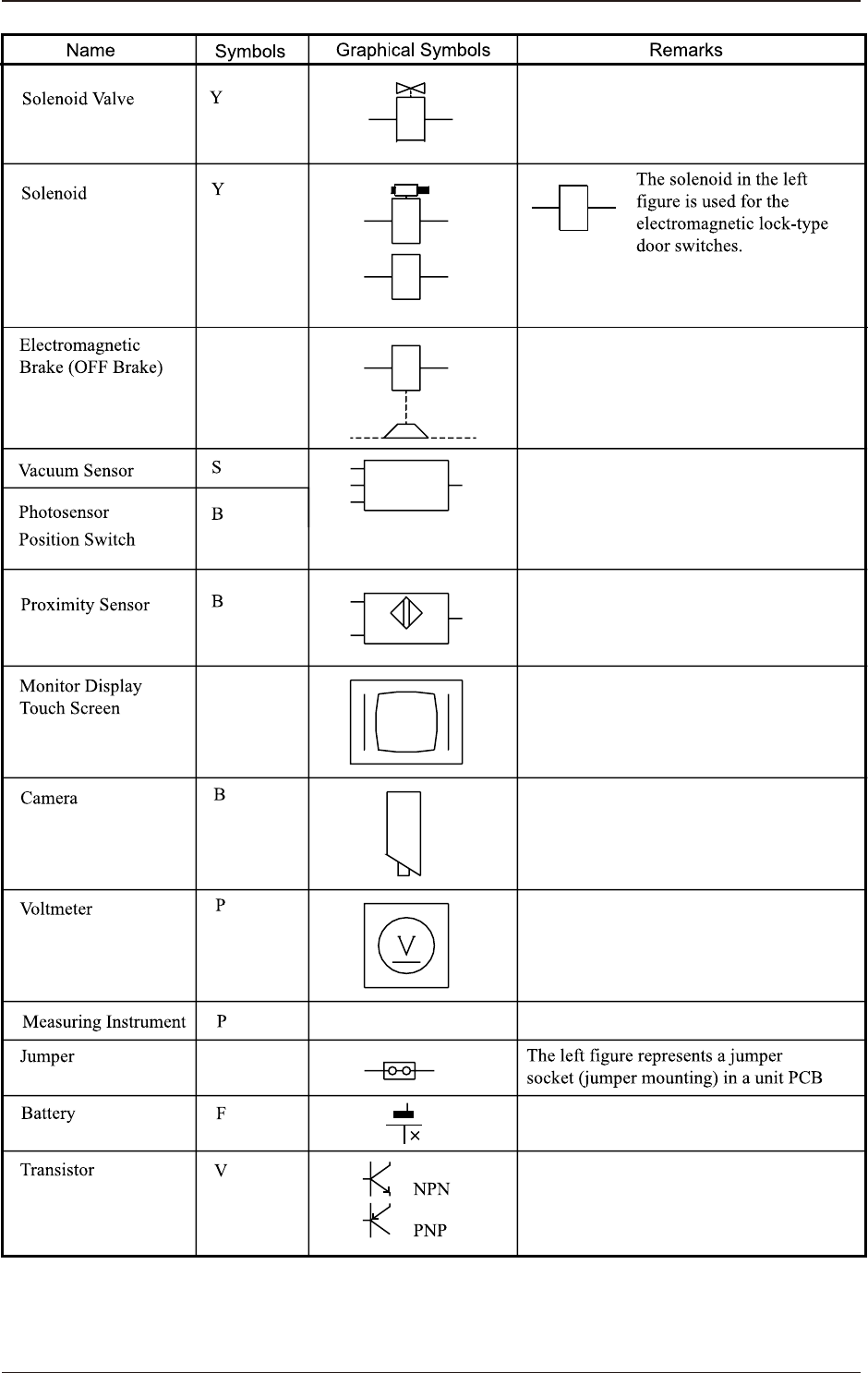 | Name | Symbols | Graphical Symbols | Remarks |
|---|---|---|---|
| Solenoid Valve | Y | | |
| Solenoid | Y | | The solenoid in the left figure is used for the electromagnetic lock-type door switches. |
| Electromagnetic Brake (OFF Brake) | | | |
| Vacuum Sensor | S | | |
| Photosensor Position Switch | B | | |
| Proximity Sensor | B | | |
| Monitor Display Touch Screen | | | |
| Camera | B | | |
| Voltmeter | P | V | |
| Measuring Instrument | P | | |
| Jumper | | | The left figure represents a jumper socket (jumper mounting) in a unit PCB |
| Battery | F | | |
| Transistor | V | NPN PNP | |